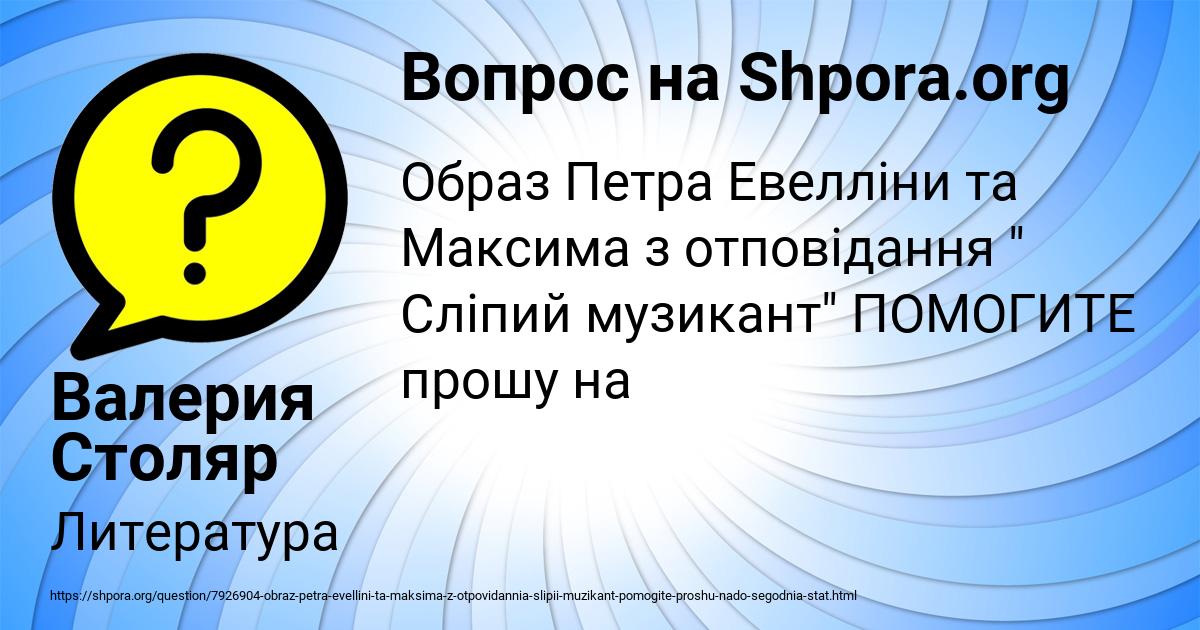 Вопрос на Shpora.org

Образ Петра Евелліни та Максима з отповідання " Сліпий музикант" ПОМОГИТЕ прошу на

Валерия Столяр

Литература

https://shpora.org/question/7926904-obraz-petra-evellini-ta-maksima-z-otpovidannia-slipii-muzikant-pomogite-proshu-nado-segodnia-stat.html